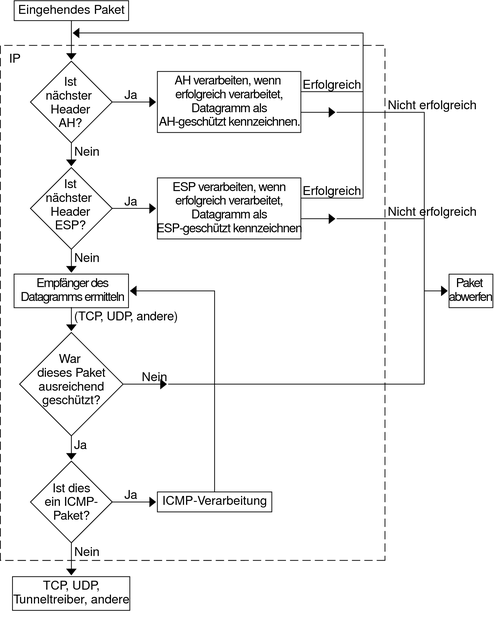 Eingehendes Paket

IP

Ist nächster Header AH?

Ja

AH verarbeiten, wenn erfolgreich verarbeitet, Datagramm als AH-geschützt kennzeichnen.

Erfolgreich

Nicht erfolgreich

Nein

Ist nächster Header ESP?

Ja

ESP verarbeiten, wenn erfolgreich verarbeitet, Datagramm als ESP-geschützt kennzeichnen

Erfolgreich

Nicht erfolgreich

Nein

Empfänger des Datagramms ermitteln

Paket abwerfen

(TCP, UDP, andere)

War dieses Paket ausreichend geschützt?

Nein

Ja

Ist dies ein ICMP-Paket?

Ja

ICMP-Verarbeitung

Nein

TCP, UDP, Tunneltreiber, andere